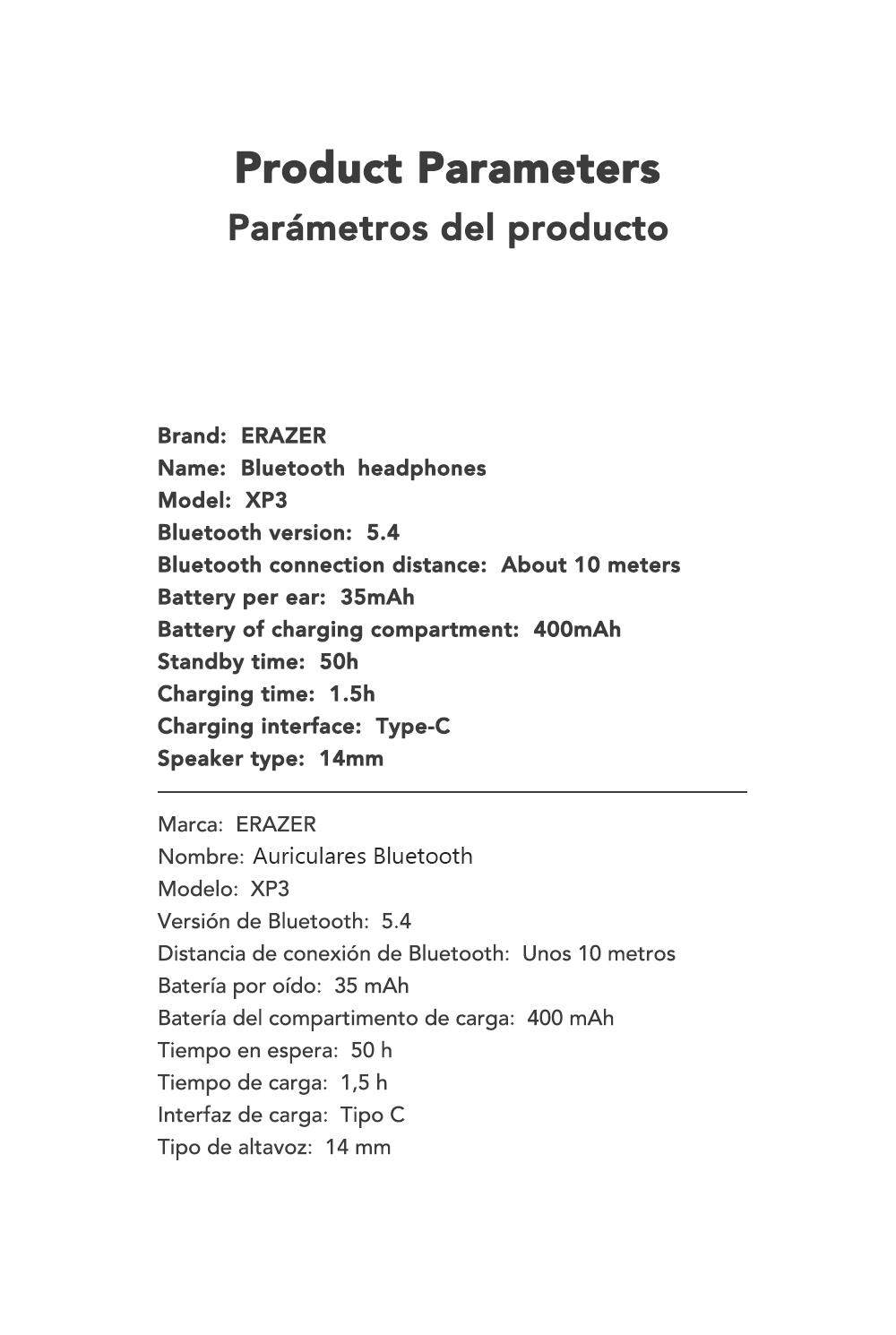 Product Parameters
Parámetros del producto

Brand: ERAZER
Name: Bluetooth headphones
Model: XP3
Bluetooth version: 5.4
Bluetooth connection distance: About 10 meters
Battery per ear: 35mAh
Battery of charging compartment: 400mAh
Standby time: 50h
Charging time: 1.5h
Charging interface: Type-C
Speaker type: 14mm

Marca: ERAZER
Nombre: Auriculares Bluetooth
Modelo: XP3
Versión de Bluetooth: 5.4
Distancia de conexión de Bluetooth: Unos 10 metros
Batería por oído: 35 mAh
Batería del compartimento de carga: 400 mAh
Tiempo en espera: 50 h
Tiempo de carga: 1,5 h
Interfaz de carga: Tipo C
Tipo de altavoz: 14 mm